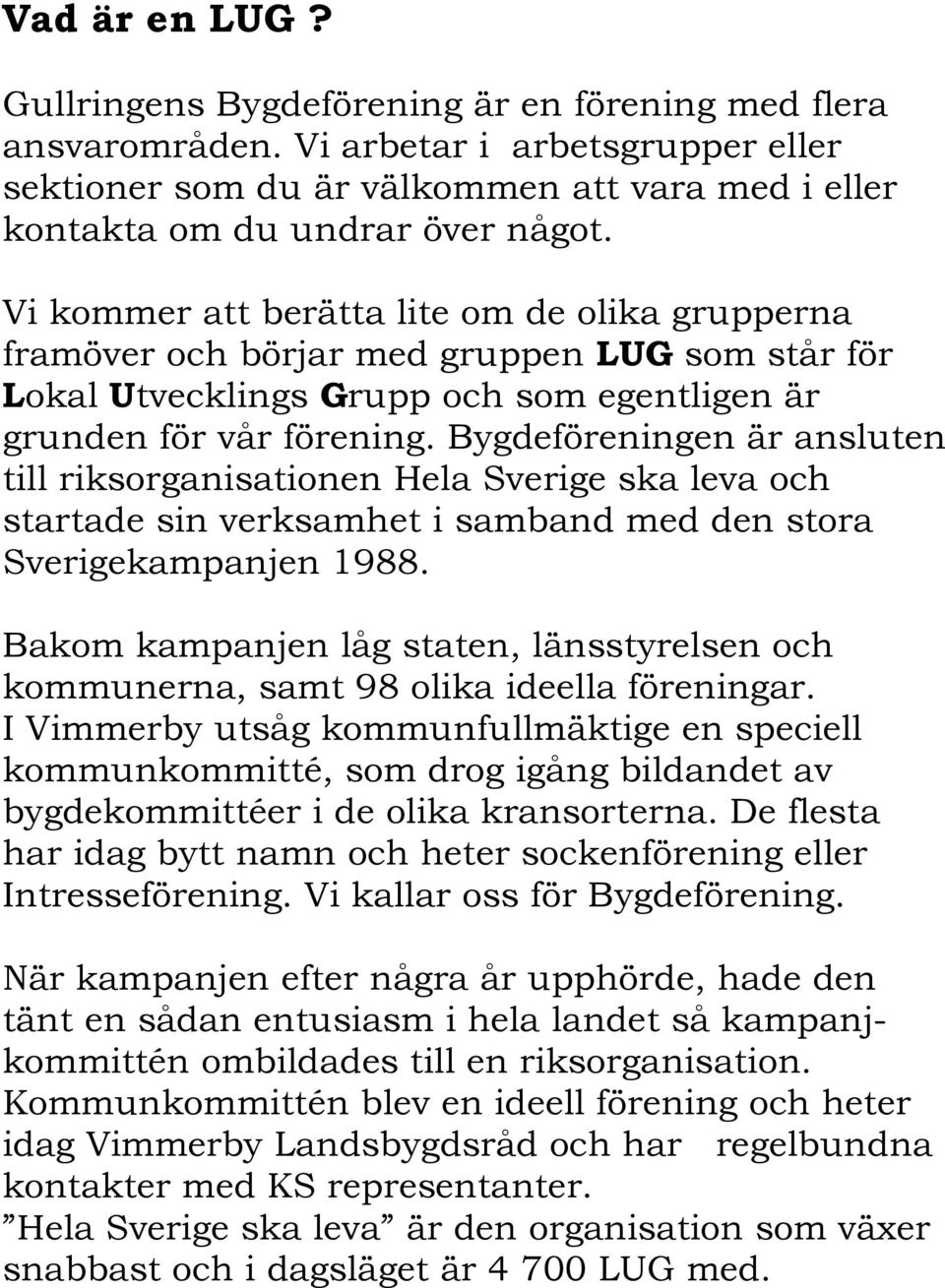 Vad är en LUG ?

Gullringens Bygdeförening är en förening med flera ansvarområden. Vi arbetar i arbetsgrupper eller sektioner som du är välkommen att vara med i eller kontakta om du undrar över något.

Vi kommer att berätta lite om de olika grupperna framöver och börjar med gruppen LUG som står för Lokal Utvecklings Grupp och som egentligen är grunden för vår förening. Bygdeföreningen är ansluten till riksorganisationen Hela Sverige ska leva och startade sin verksamhet i samband med den stora Sverigekampanjen 1988.

Bakom kampanjen låg staten, länsstyrelsen och kommunerna, samt 98 olika ideella föreningar. I Vimmerby utsåg kommunfullmäktige en speciell kommunkommitté, som drog igång bildandet av bygdekommittéer i de olika kransorterna. De flesta har idag bytt namn och heter sockenförening eller Intresseförening. Vi kallar oss för Bygdeförening.

När kampanjen efter några år upphörde, hade den tänt en sådan entusiasm i hela landet så kampanjkommittén ombildades till en riksorganisation. Kommunkommittén blev en ideell förening och heter idag Vimmerby Landsbygdsråd och har regelbundna kontakter med KS representanter. ”Hela Sverige ska leva” är den organisation som växer snabbast och i dagsläget är 4 700 LUG med.